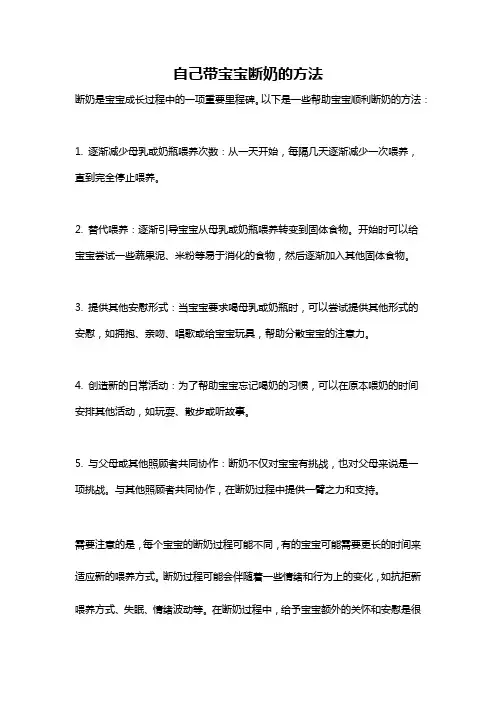 自己带宝宝断奶的方法

断奶是宝宝成长过程中的一项重要里程碑。以下是一些帮助宝宝顺利断奶的方法：

1. 逐渐减少母乳或奶瓶喂养次数：从一天开始，每隔几天逐渐减少一次喂养，直到完全停止喂养。

2. 替代喂养：逐渐引导宝宝从母乳或奶瓶喂养转变到固体食物。开始时可以给宝宝尝试一些蔬果泥、米粉等易于消化的食物，然后逐渐加入其他固体食物。

3. 提供其他安慰形式：当宝宝要求喝母乳或奶瓶时，可以尝试提供其他形式的安慰，如拥抱、亲吻、唱歌或给宝宝玩具，帮助分散宝宝的注意力。

4. 创造新的日常活动：为了帮助宝宝忘记喝奶的习惯，可以在原本喂奶的时间安排其他活动，如玩耍、散步或听故事。

5. 与父母或其他照顾者共同协作：断奶不仅对宝宝有挑战，也对父母来说是一项挑战。与其他照顾者共同协作，在断奶过程中提供一臂之力和支持。

需要注意的是，每个宝宝的断奶过程可能不同，有的宝宝可能需要更长的时间来适应新的喂养方式。断奶过程可能会伴随着一些情绪和行为上的变化，如抗拒新喂养方式、失眠、情绪波动等。在断奶过程中，给予宝宝额外的关怀和安慰是很